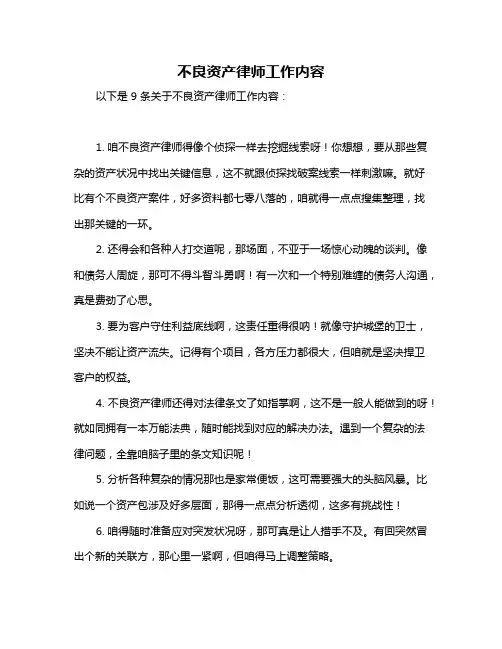 不良资产律师工作内容

以下是 9 条关于不良资产律师工作内容：

1. 咱不良资产律师得像个侦探一样去挖掘线索呀！你想想，要从那些复杂的资产状况中找出关键信息，这不就跟侦探找破案线索一样刺激嘛。就好比有个不良资产案件，好多资料都七零八落的，咱就得一点点搜集整理，找出那关键的一环。

2. 还得会和各种人打交道呢，那场面，不亚于一场惊心动魄的谈判。像和债务人周旋，那可不得斗智斗勇啊！有一次和一个特别难缠的债务人沟通，真是费劲了心思。

3. 要为客户守住利益底线啊，这责任重得很呐！就像守护城堡的卫士，坚决不能让资产流失。记得有个项目，各方压力都很大，但咱就是坚决捍卫客户的权益。

4. 不良资产律师还得对法律条文了如指掌啊，这不是一般人能做到的呀！就如同拥有一本万能法典，随时能找到对应的解决办法。遇到一个复杂的法律问题，全靠咱脑子里的条文知识呢！

5. 分析各种复杂的情况那也是家常便饭，这可需要强大的头脑风暴。比如说一个资产包涉及好多层面，那得一点点分析透彻，这多有挑战性！

6. 咱得随时准备应对突发状况呀，那可真是让人措手不及。有回突然冒出个新的关联方，那心里一紧啊，但咱得马上调整策略。